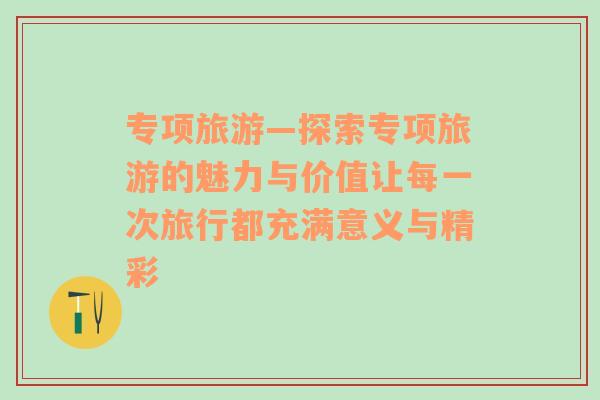 专项旅游—探索专项旅游的魅力与价值让每一次旅行都充满意义与精彩